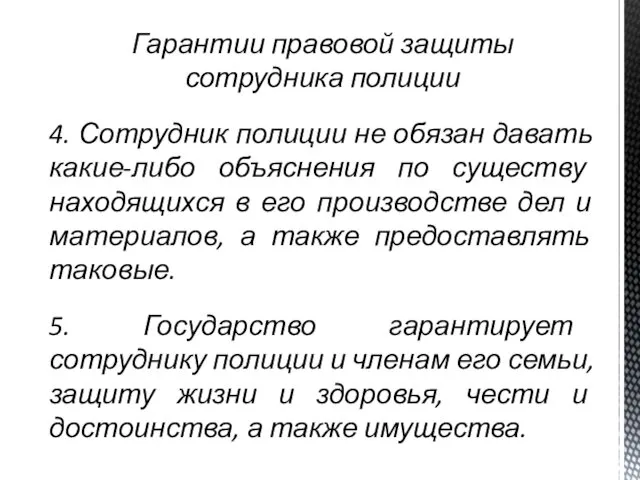 Гарантии правовой защиты сотрудника полиции

4. Сотрудник полиции не обязан давать какие-либо объяснения по существу находящихся в его производстве дел и материалов, а также предоставлять таковые.

5. Государство гарантирует сотруднику полиции и членам его семьи, защиту жизни и здоровья, чести и достоинства, а также имущества.